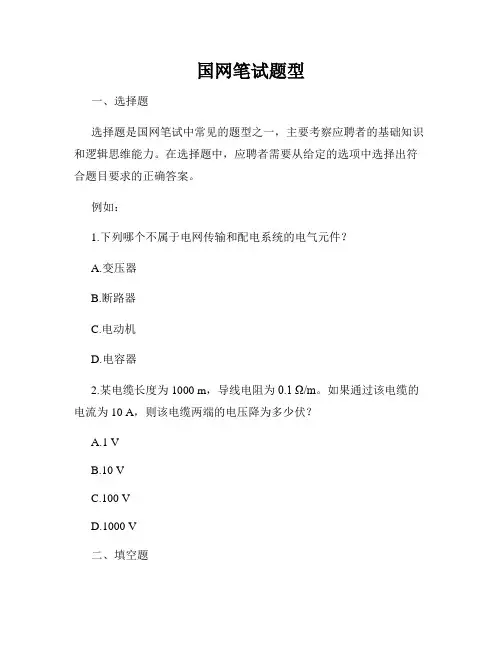 国网笔试题型

一、选择题

选择题是国网笔试中常见的题型之一，主要考察应聘者的基础知识和逻辑思维能力。在选择题中，应聘者需要从给定的选项中选择出符合题目要求的正确答案。

例如：

1.下列哪个不属于电网传输和配电系统的电气元件？

A.变压器

B.断路器

C.电动机

D.电容器

2.某电缆长度为 1000 m，导线电阻为 0.1 Ω/m。如果通过该电缆的电流为 10 A，则该电缆两端的电压降为多少伏？

A.1 V

B.10 V

C.100 V

D.1000 V

二、填空题